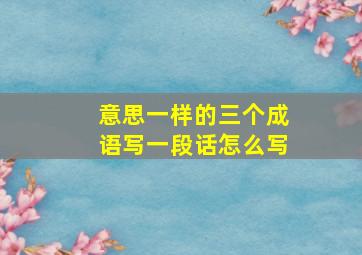 意思一样的三个成语写一段话怎么写